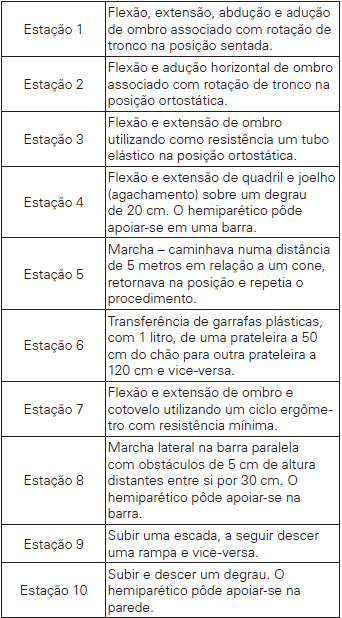 | | |
|---|---|
| Estação 1 | Flexão, extensão, abdução e adução de ombro associado com rotação de tronco na posição sentada. |
| Estação 2 | Flexão e adução horizontal de ombro associado com rotação de tronco na posição ortostática. |
| Estação 3 | Flexão e extensão de ombro utilizando como resistência um tubo elástico na posição ortostática. |
| Estação 4 | Flexão e extensão de quadril e joelho (agachamento) sobre um degrau de 20 cm. O hemiparético pôde apoiar-se em uma barra. |
| Estação 5 | Marcha – caminhava numa distância de 5 metros em relação a um cone, retornava na posição e repetia o procedimento. |
| Estação 6 | Transferência de garrafas plásticas, com 1 litro, de uma prateleira a 50 cm do chão para outra prateleira a 120 cm e vice-versa. |
| Estação 7 | Flexão e extensão de ombro e cotovelo utilizando um ciclo ergômetro com resistência mínima. |
| Estação 8 | Marcha lateral na barra paralela com obstáculos de 5 cm de altura distantes entre si por 30 cm. O hemiparético pôde apoiar-se na barra. |
| Estação 9 | Subir uma escada, a seguir descer uma rampa e vice-versa. |
| Estação 10 | Subir e descer um degrau. O hemiparético pôde apoiar-se na parede. |